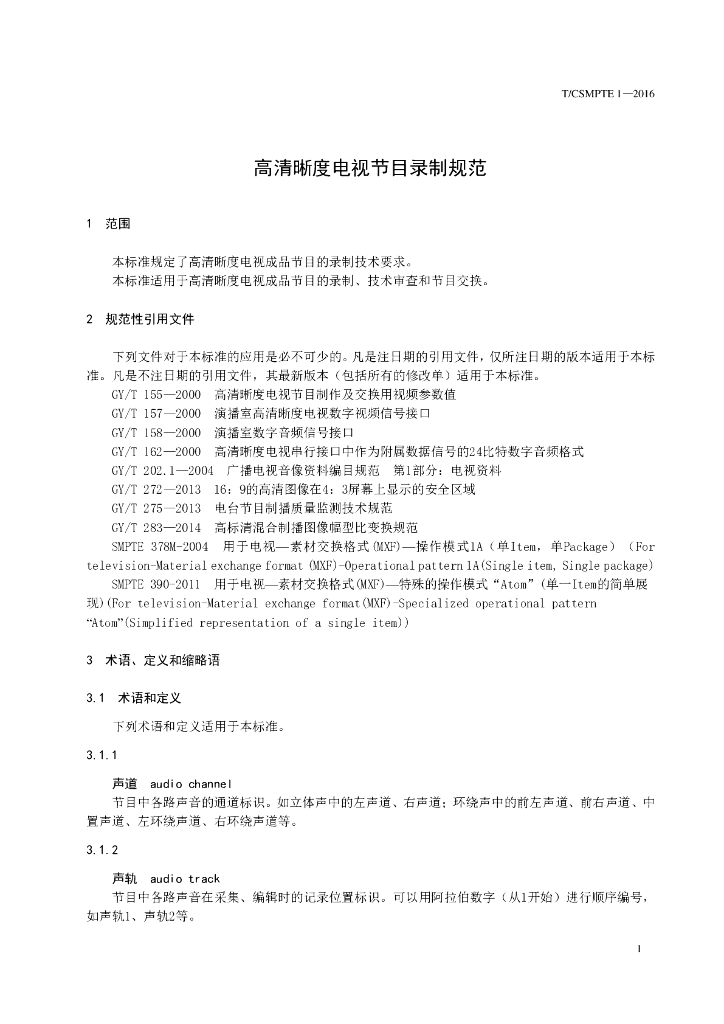 T/CSMPTE 1—2016

高清晰度电视节目录制规范

1 范围

本标准规定了高清晰度电视成品节目的录制技术要求。
本标准适用于高清晰度电视成品节目的录制、技术审查和节目交换。

2 规范性引用文件

下列文件对于本标准的应用是必不可少的。凡是注日期的引用文件，仅所注日期的版本适用于本标准。凡是不注日期的引用文件，其最新版本（包括所有的修改单）适用于本标准。
GY/T 155—2000 高清晰度电视节目制作及交换用视频参数值
GY/T 157—2000 演播室高清晰度电视数字视频信号接口
GY/T 158—2000 演播室数字音频信号接口
GY/T 162—2000 高清晰度电视串行接口中作为附属数据信号的24比特数字音频格式
GY/T 202.1—2004 广播电视音像资料编目规范 第1部分：电视资料
GY/T 272—2013 16：9的高清图像在4：3屏幕上显示的安全区域
GY/T 275—2013 电台节目制播质量监测技术规范
GY/T 283—2014 高标清混合制播图像幅型比变换规范
SMPTE 378M-2004 用于电视—素材交换格式(MXF)—操作模式1A（单Item，单Package）（For television-Material exchange format (MXF)-Operational pattern 1A(Single item, Single package)
SMPTE 390-2011 用于电视—素材交换格式(MXF)—特殊的操作模式“Atom”(单一Item的简单展现)(For television-Material exchange format(MXF)-Specialized operational pattern “Atom”(Simplified representation of a single item))

3 术语、定义和缩略语

3.1 术语和定义

下列术语和定义适用于本标准。

3.1.1

声道 audio channel
节目中各路声音的通道标识。如立体声中的左声道、右声道；环绕声中的前左声道、前右声道、中置声道、左环绕声道、右环绕声道等。

3.1.2

声轨 audio track
节目中各路声音在采集、编辑时的记录位置标识。可以用阿拉伯数字（从1开始）进行顺序编号，如声轨1、声轨2等。

1